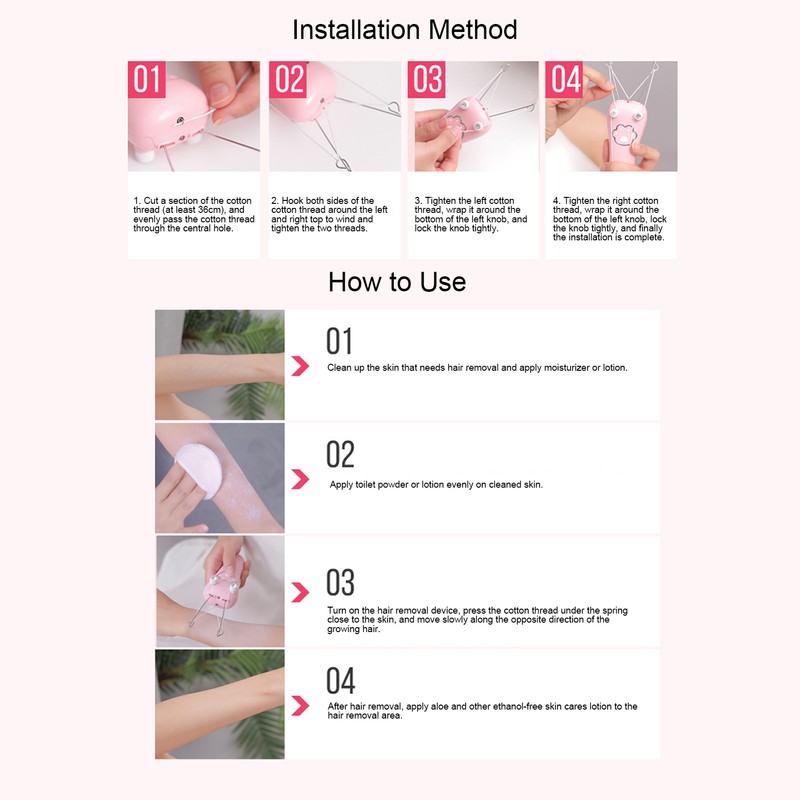 Installation Method

01

1. Cut a section of the cotton thread (at least 36cm), and evenly pass the cotton thread through the central hole.

02

2. Hook both sides of the cotton thread around the left and right top to wind and tighten the two threads.

03

3. Tighten the left cotton thread, wrap it around the bottom of the left knob, and lock the knob tightly.

04

4. Tighten the right cotton thread, wrap it around the bottom of the left knob, lock the knob tightly, and finally the installation is complete.

How to Use

01

Clean up the skin that needs hair removal and apply moisturizer or lotion.

02

Apply toilet powder or lotion evenly on cleaned skin.

03

Turn on the hair removal device, press the cotton thread under the spring close to the skin, and move slowly along the opposite direction of the growing hair.

04

After hair removal, apply aloe and other ethanol-free skin cares lotion to the hair removal area.